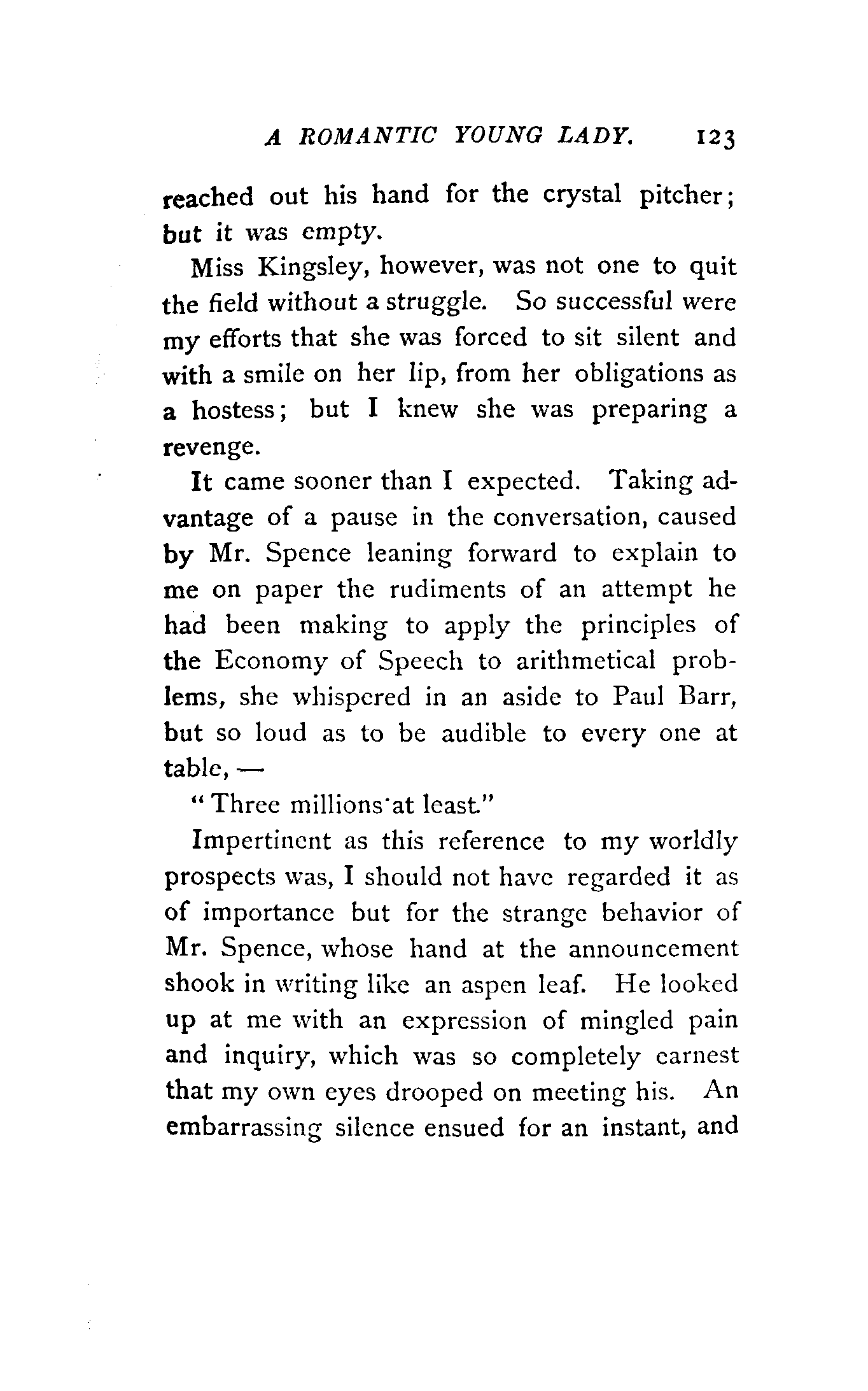 A ROMANTIC YOUNG LADY. 123

reached out his hand for the crystal pitcher; but it was empty.

Miss Kingsley, however, was not one to quit the field without a struggle. So successful were my efforts that she was forced to sit silent and with a smile on her lip, from her obligations as a hostess; but I knew she was preparing a revenge.

It came sooner than I expected. Taking advantage of a pause in the conversation, caused by Mr. Spence leaning forward to explain to me on paper the rudiments of an attempt he had been making to apply the principles of the Economy of Speech to arithmetical problems, she whispered in an aside to Paul Barr, but so loud as to be audible to every one at table, —

"Three millions at least."

Impertinent as this reference to my worldly prospects was, I should not have regarded it as of importance but for the strange behavior of Mr. Spence, whose hand at the announcement shook in writing like an aspen leaf. He looked up at me with an expression of mingled pain and inquiry, which was so completely earnest that my own eyes drooped on meeting his. An embarrassing silence ensued for an instant, and